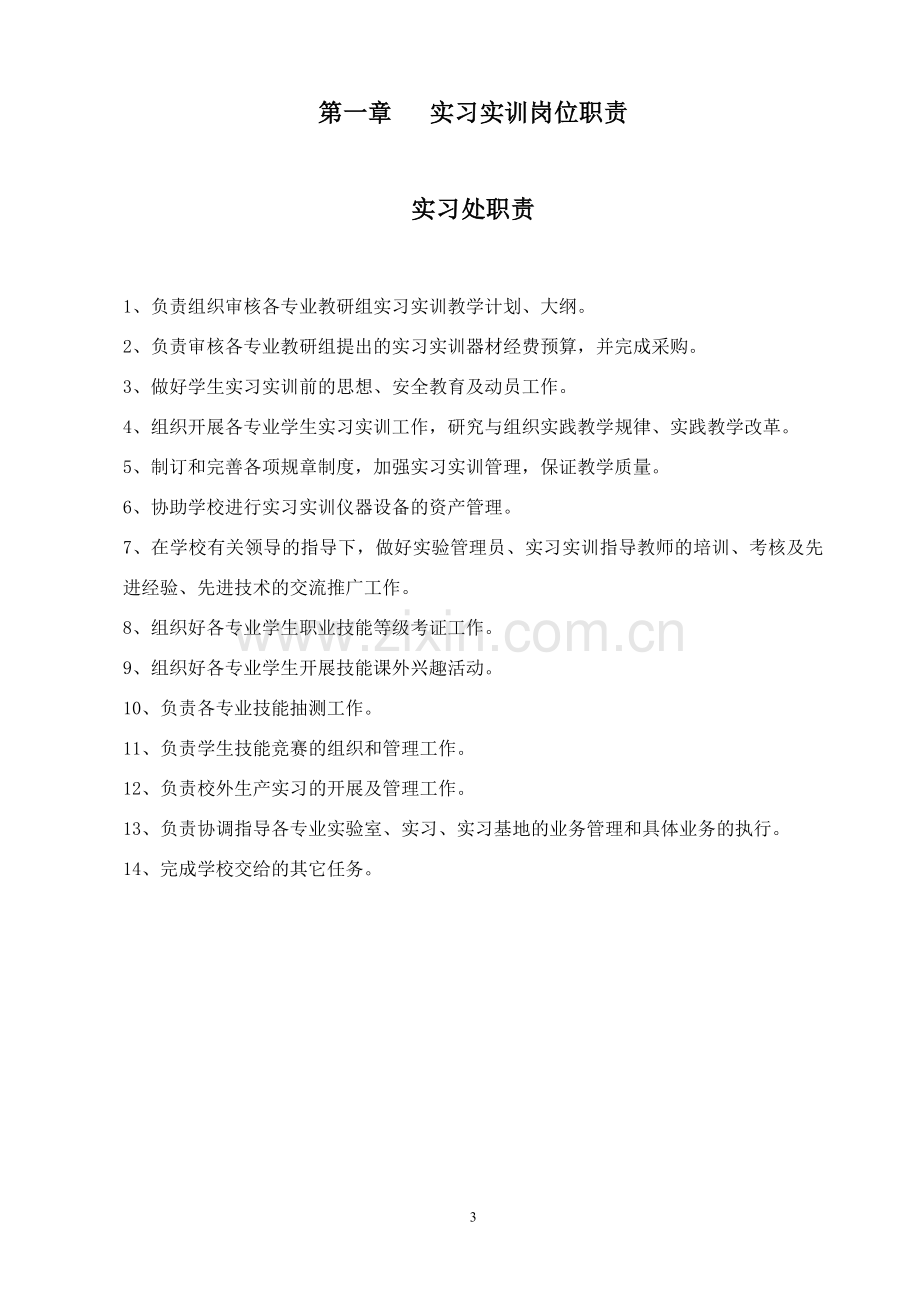 第一章 实习实训岗位职责

实习处职责

1、负责组织审核各专业教研组实习实训教学计划、大纲。

2、负责审核各专业教研组提出的实习实训器材经费预算，并完成采购。

3、做好学生实习实训前的思想、安全教育及动员工作。

4、组织开展各专业学生实习实训工作，研究与组织实践教学规律、实践教学改革。

5、制订和完善各项规章制度，加强实习实训管理，保证教学质量。

6、协助学校进行实习实训仪器设备的资产管理。

7、在学校有关领导的指导下，做好实验管理员、实习实训指导教师的培训、考核及先进经验、先进技术的交流推广工作。

8、组织好各专业学生职业技能等级考证工作。

9、组织好各专业学生开展技能课外兴趣活动。

10、负责各专业技能抽测工作。

11、负责学生技能竞赛的组织和管理工作。

12、负责校外生产实习的开展及管理工作。

13、负责协调指导各专业实验室、实习、实习基地的业务管理和具体业务的执行。

14、完成学校交给的其它任务。

3

www.zixin.com.cn